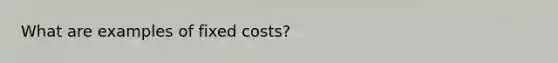 What are examples of fixed costs?